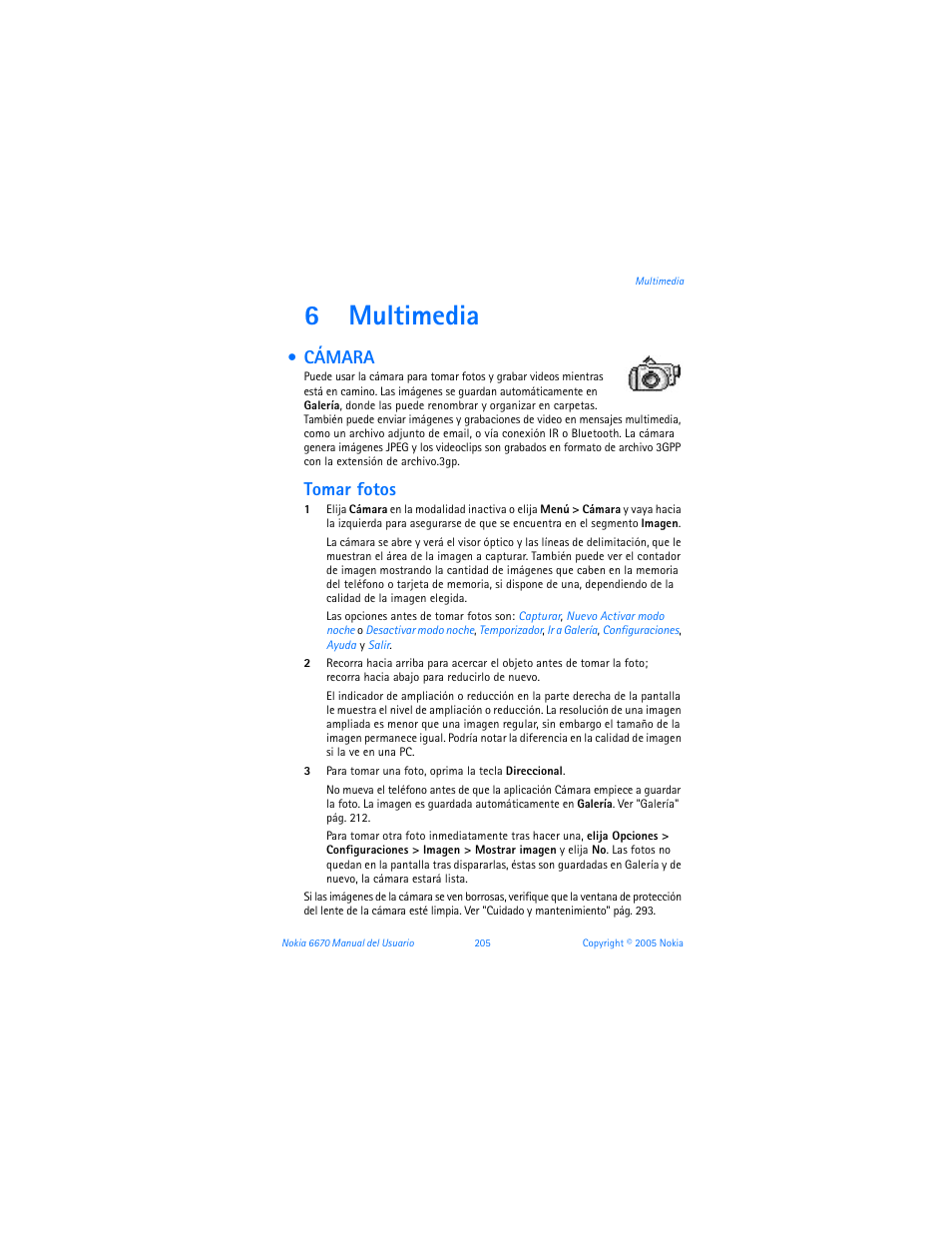 Multimedia

6 Multimedia

• CÁMARA

Puede usar la cámara para tomar fotos y grabar videos mientras está en camino. Las imágenes se guardan automáticamente en Galería, donde las puede renombrar y organizar en carpetas. También puede enviar imágenes y grabaciones de video en mensajes multimedia, como un archivo adjunto de email, o vía conexión IR o Bluetooth. La cámara genera imágenes JPEG y los videoclips son grabados en formato de archivo 3GPP con la extensión de archivo.3gp.

Tomar fotos

1 Elija Cámara en la modalidad inactiva o elija Menú > Cámara y vaya hacia la izquierda para asegurarse de que se encuentra en el segmento Imagen.

La cámara se abre y verá el visor óptico y las líneas de delimitación, que le muestran el área de la imagen a capturar. También puede ver el contador de imagen mostrando la cantidad de imágenes que caben en la memoria del teléfono o tarjeta de memoria, si dispone de una, dependiendo de la calidad de la imagen elegida.

Las opciones antes de tomar fotos son: Capturar, Nuevo Activar modo noche o Desactivar modo noche, Temporizador, Ir a Galería, Configuraciones, Ayuda y Salir.

2 Recorra hacia arriba para acercar el objeto antes de tomar la foto; recorra hacia abajo para reducirlo de nuevo.

El indicador de ampliación o reducción en la parte derecha de la pantalla le muestra el nivel de ampliación o reducción. La resolución de una imagen ampliada es menor que una imagen regular, sin embargo el tamaño de la imagen permanece igual. Podría notar la diferencia en la calidad de imagen si la ve en una PC.

3 Para tomar una foto, oprima la tecla Direccional.

No mueva el teléfono antes de que la aplicación Cámara empiece a guardar la foto. La imagen es guardada automáticamente en Galería. Ver "Galería" pág. 212.

Para tomar otra foto inmediatamente tras hacer una, elija Opciones > Configuraciones > Imagen > Mostrar imagen y elija No. Las fotos no quedan en la pantalla tras dispararlas, éstas son guardadas en Galería y de nuevo, la cámara estará lista.

Si las imágenes de la cámara se ven borrosas, verifique que la ventana de protección del lente de la cámara esté limpia. Ver "Cuidado y mantenimiento" pág. 293.

Nokia 6670 Manual del Usuario 205 Copyright © 2005 Nokia